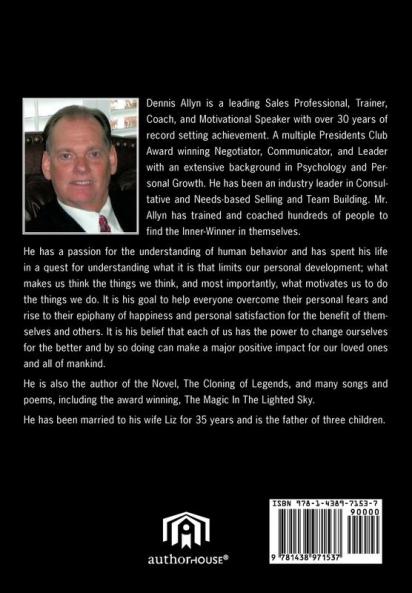 Dennis Allyn is a leading Sales Professional, Trainer, Coach, and Motivational Speaker with over 30 years of record setting achievement. A multiple Presidents Club Award winning Negotiator, Communicator, and Leader with an extensive background in Psychology and Personal Growth. He has been an industry leader in Consultative and Needs-based Selling and Team Building. Mr. Allyn has trained and coached hundreds of people to find the Inner-Winner in themselves.

He has a passion for the understanding of human behavior and has spent his life in a quest for understanding what it is that limits our personal development; what makes us think the things we think, and most importantly, what motivates us to do the things we do. It is his goal to help everyone overcome their personal fears and rise to their epiphany of happiness and personal satisfaction for the benefit of themselves and others. It is his belief that each of us has the power to change ourselves for the better and by so doing can make a major positive impact for our loved ones and all of mankind.

He is also the author of the Novel, The Cloning of Legends, and many songs and poems, including the award winning, The Magic In The Lighted Sky.

He has been married to his wife Liz for 35 years and is the father of three children.

authorHOUSE®

ISBN 978-1-4389-7153-7
90000
9 781438 971537